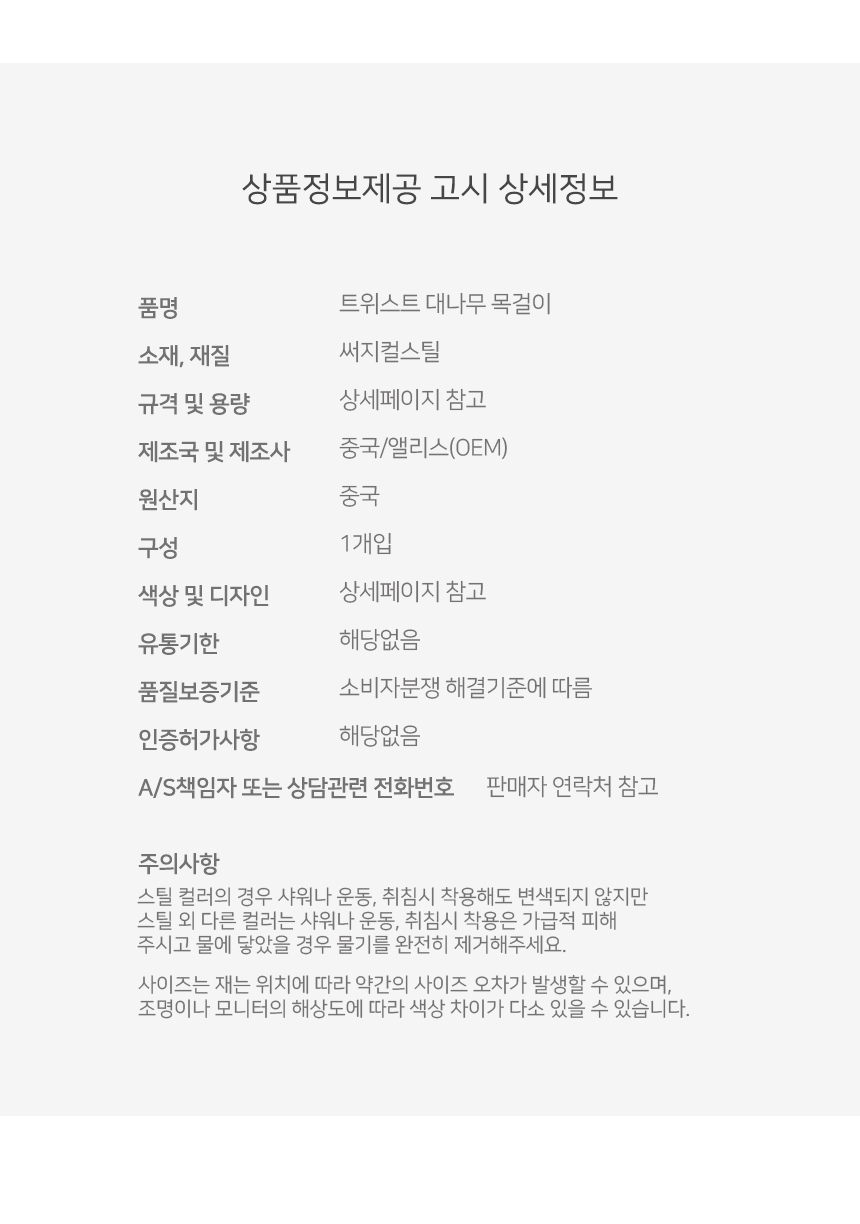 상품정보제공 고시 상세정보

품명
트위스트 대나무 목걸이

소재, 재질
써지컬스틸

규격 및 용량
상세페이지 참고

제조국 및 제조사
중국/앨리스(OEM)

원산지
중국

구성
1개입

색상 및 디자인
상세페이지 참고

유통기한
해당없음

품질보증기준
소비자분쟁 해결기준에 따름

인증허가사항
해당없음

A/S책임자 또는 상담관련 전화번호
판매자 연락처 참고

주의사항

스틸 컬러의 경우 샤워나 운동, 취침시 착용해도 변색되지 않지만 스틸 외 다른 컬러는 샤워나 운동, 취침시 착용은 가급적 피해 주시고 물에 닿았을 경우 물기를 완전히 제거해주세요.

사이즈는 재는 위치에 따라 약간의 사이즈 오차가 발생할 수 있으며, 조명이나 모니터의 해상도에 따라 색상 차이가 다소 있을 수 있습니다.